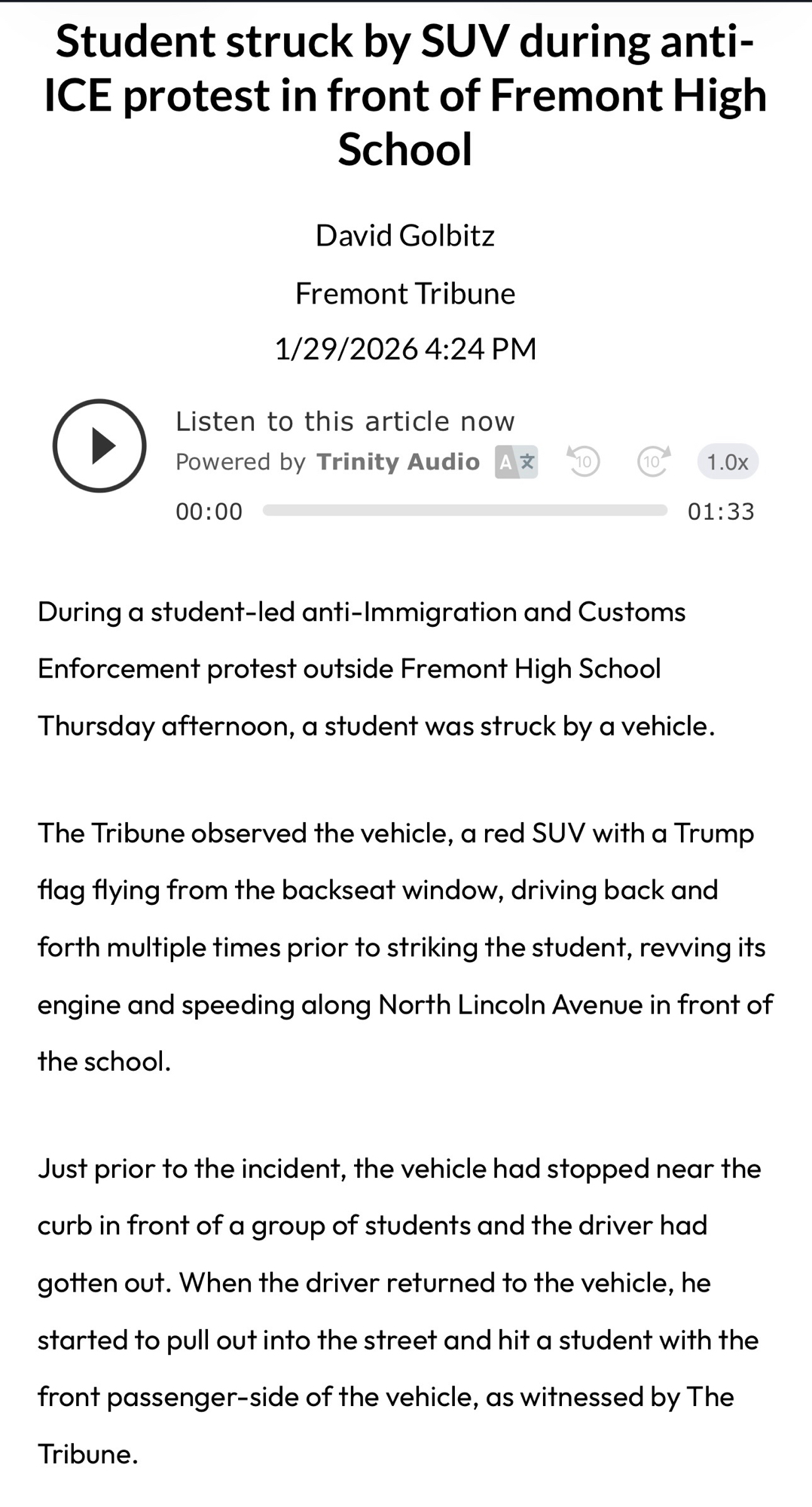 Student struck by SUV during anti-ICE protest in front of Fremont High School

David Golbitz

Fremont Tribune

1/29/2026 4:24 PM

Listen to this article now

Powered by Trinity Audio

10 10 1.0x

00:00 01:33

During a student-led anti-Immigration and Customs Enforcement protest outside Fremont High School Thursday afternoon, a student was struck by a vehicle.

The Tribune observed the vehicle, a red SUV with a Trump flag flying from the backseat window, driving back and forth multiple times prior to striking the student, revving its engine and speeding along North Lincoln Avenue in front of the school.

Just prior to the incident, the vehicle had stopped near the curb in front of a group of students and the driver had gotten out. When the driver returned to the vehicle, he started to pull out into the street and hit a student with the front passenger-side of the vehicle, as witnessed by The Tribune.